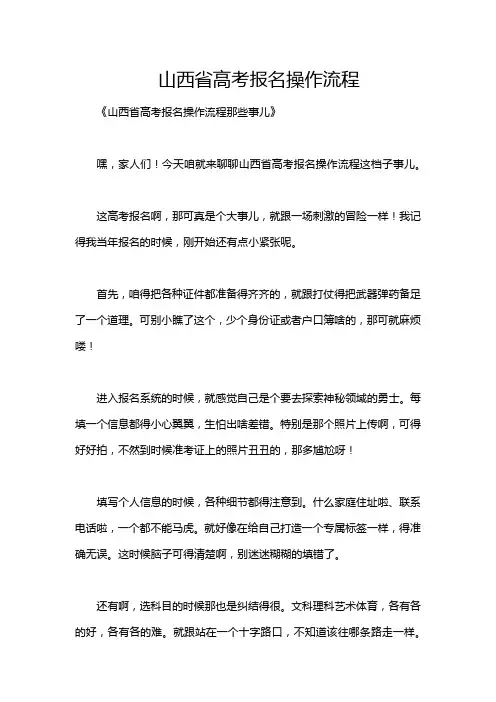 山西省高考报名操作流程

《山西省高考报名操作流程那些事儿》

嘿，家人们！今天咱就来聊聊山西省高考报名操作流程这档子事儿。

这高考报名啊，那可真是个大事儿，就跟一场刺激的冒险一样！我记得我当年报名的时候，刚开始还有点小紧张呢。

首先，咱得把各种证件都准备得齐齐的，就跟打仗得把武器弹药备足了一个道理。可别小瞧了这个，少个身份证或者户口簿啥的，那可就麻烦喽！

进入报名系统的时候，就感觉自己是个要去探索神秘领域的勇士。每填一个信息都得小心翼翼，生怕出啥差错。特别是那个照片上传啊，可得好好拍，不然到时候准考证上的照片丑丑的，那多尴尬呀！

填写个人信息的时候，各种细节都得注意到。什么家庭住址啦、联系电话啦，一个都不能马虎。就好像在给自己打造一个专属标签一样，得准确无误。这时候脑子可得清楚啊，别迷迷糊糊的填错了。

还有啊，选科目的时候那也是纠结得很。文科理科艺术体育，各有各的好，各有各的难。就跟站在一个十字路口，不知道该往哪条路走一样。